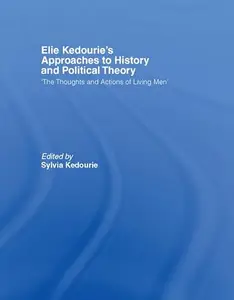 Elie Kedourie's Approaches to History and Political Theory

'The Thoughts and Actions of Living Men'

Edited by
Sylvia Kedourie